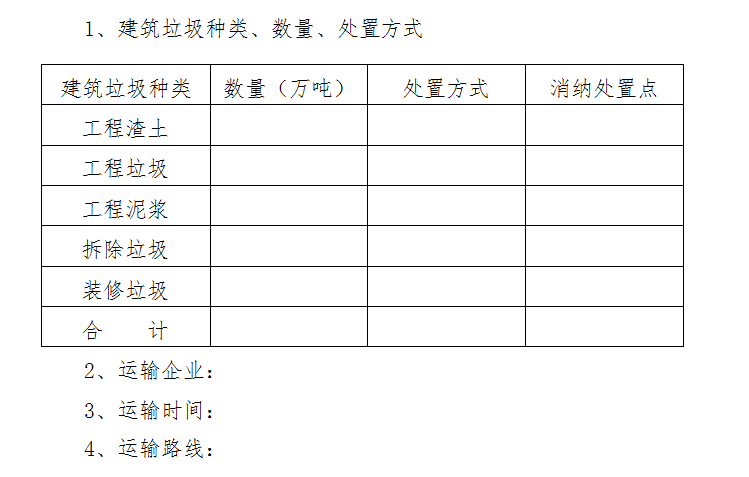 1、建筑垃圾种类、数量、处置方式

| 建筑垃圾种类 | 数量（万吨） | 处置方式 | 消纳处置点 |
|---|---|---|---|
| 工程渣土 | | | |
| 工程垃圾 | | | |
| 工程泥浆 | | | |
| 拆除垃圾 | | | |
| 装修垃圾 | | | |
| 合　计 | | | |

2、运输企业：

3、运输时间：

4、运输路线：